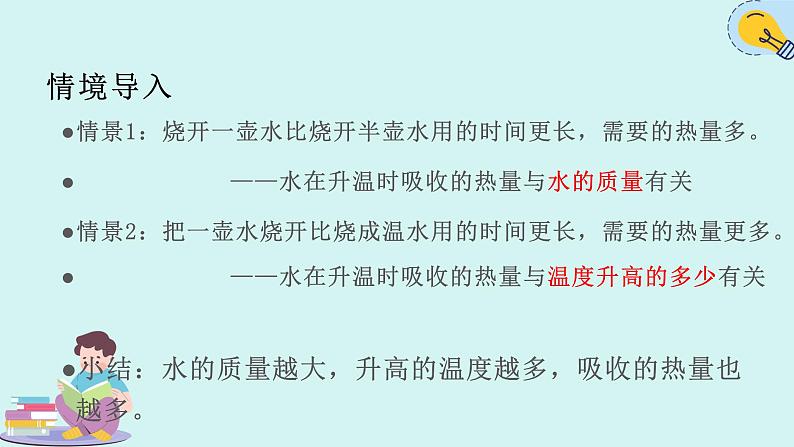 情境导入

●情景1：烧开一壶水比烧开半壶水用的时间更长，需要的热量多。

● ——水在升温时吸收的热量与水的质量有关

●情景2：把一壶水烧开比烧成温水用的时间更长，需要的热量更多。

● ——水在升温时吸收的热量与温度升高的多少有关

●小结：水的质量越大，升高的温度越多，吸收的热量也越多。